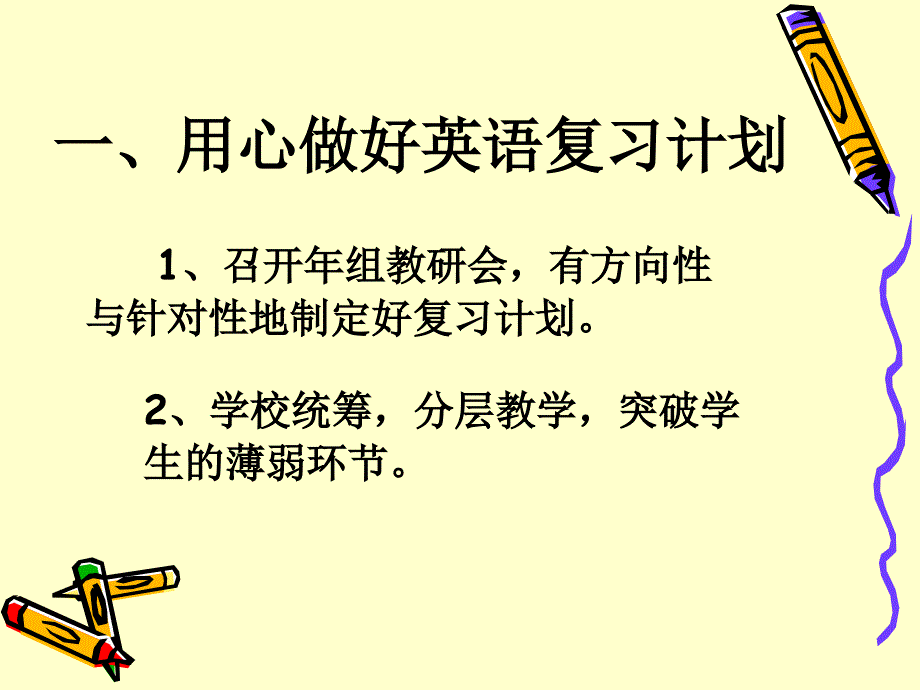 一、用心做好英语复习计划

1、召开年组教研会，有方向性与针对性地制定好复习计划。

2、学校统筹，分层教学，突破学生的薄弱环节。